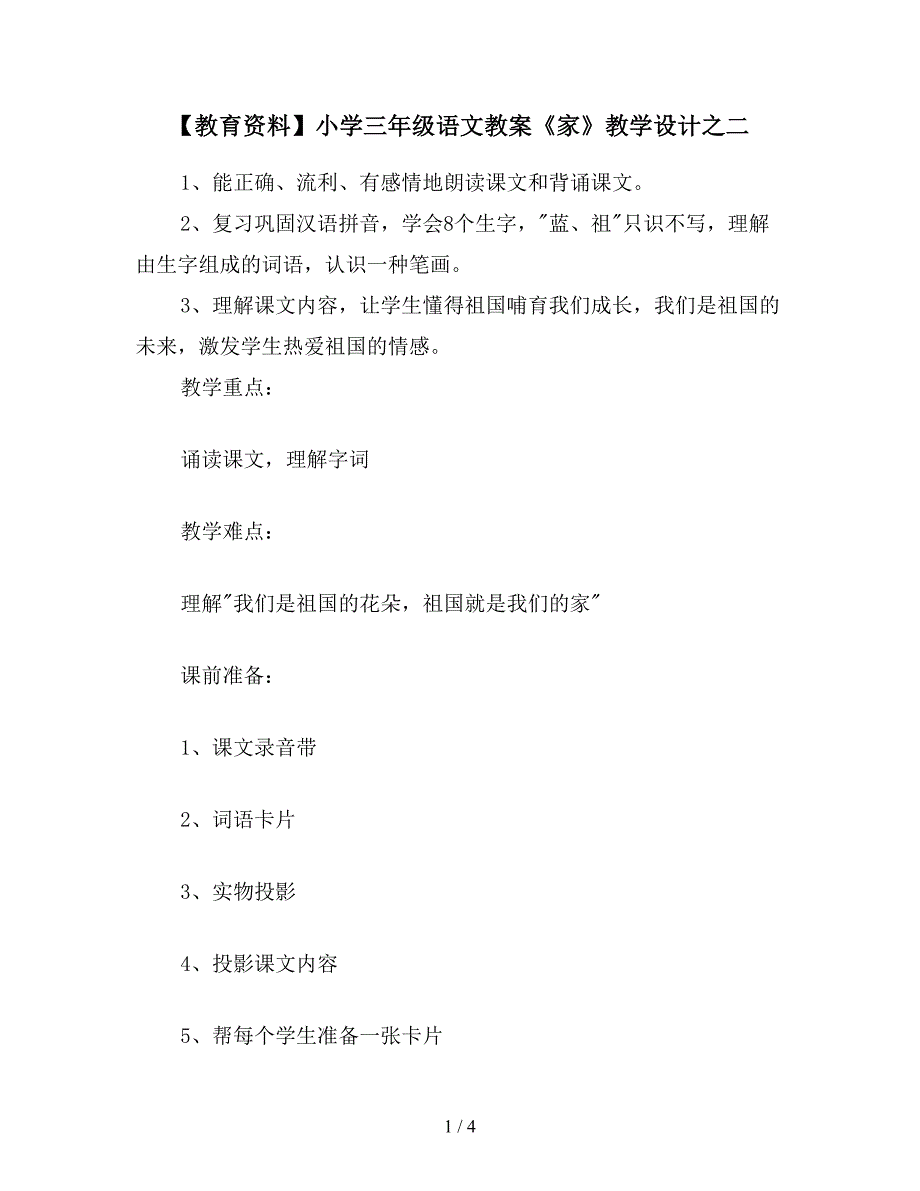 【教育资料】小学三年级语文教案《家》教学设计之二

1、能正确、流利、有感情地朗读课文和背诵课文。

2、复习巩固汉语拼音，学会8个生字，"蓝、祖"只识不写，理解由生字组成的词语，认识一种笔画。

3、理解课文内容，让学生懂得祖国哺育我们成长，我们是祖国的未来，激发学生热爱祖国的情感。

教学重点：

诵读课文，理解字词

教学难点：

理解"我们是祖国的花朵，祖国就是我们的家"

课前准备：

1、课文录音带

2、词语卡片

3、实物投影

4、投影课文内容

5、帮每个学生准备一张卡片

1 / 4